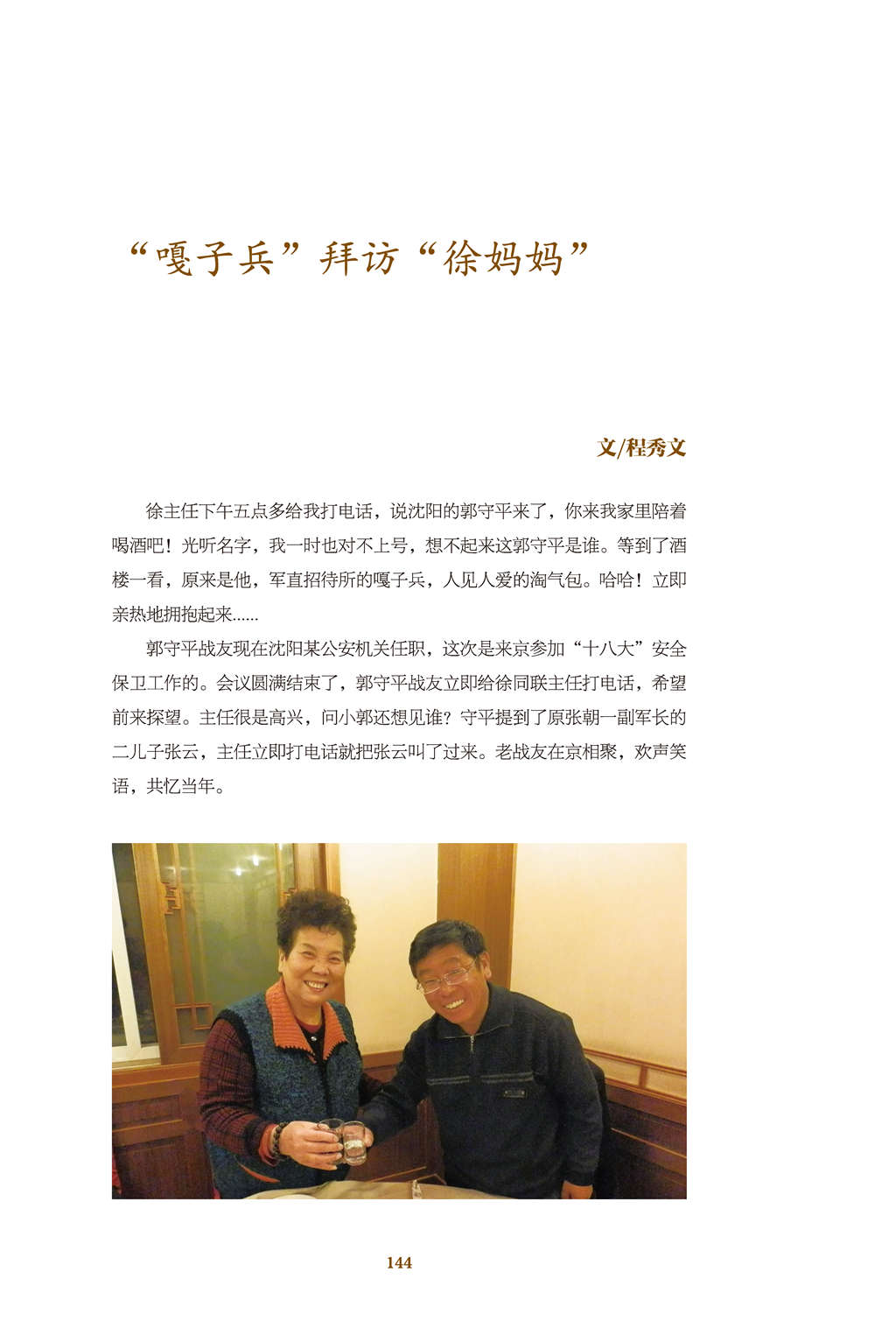 “嘎子兵”拜访“徐妈妈”

文/程秀文

徐主任下午五点多给我打电话，说沈阳的郭守平来了，你来我家里陪着喝酒吧！光听名字，我一时也对不上号，想不起来这郭守平是谁。等到了酒楼一看，原来是他，军直招待所的嘎子兵，人见人爱的淘气包。哈哈！立即亲热地拥抱起来……

郭守平战友现在沈阳某公安机关任职，这次是来京参加“十八大”安全保卫工作的。会议圆满结束了，郭守平战友立即给徐同联主任打电话，希望前来探望。主任很是高兴，问小郭还想见谁？守平提到了原张朝一副军长的二儿子张云，主任立即打电话就把张云叫了过来。老战友在京相聚，欢声笑语，共忆当年。

144